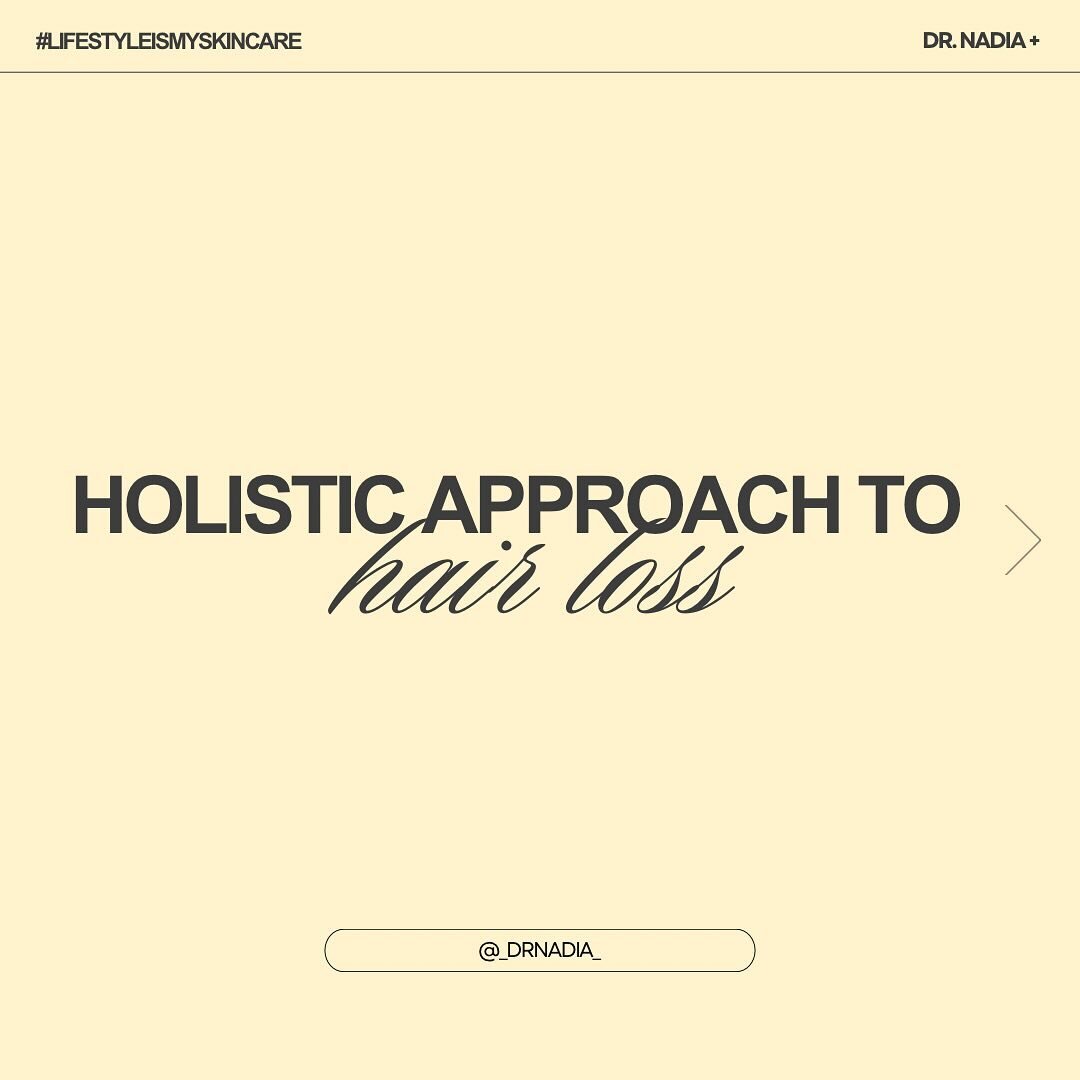 #LIFESTYLEISMYSKINCARE

DR. NADIA +

HOLISTIC APPROACH TO hair loss

@_DRNADIA_